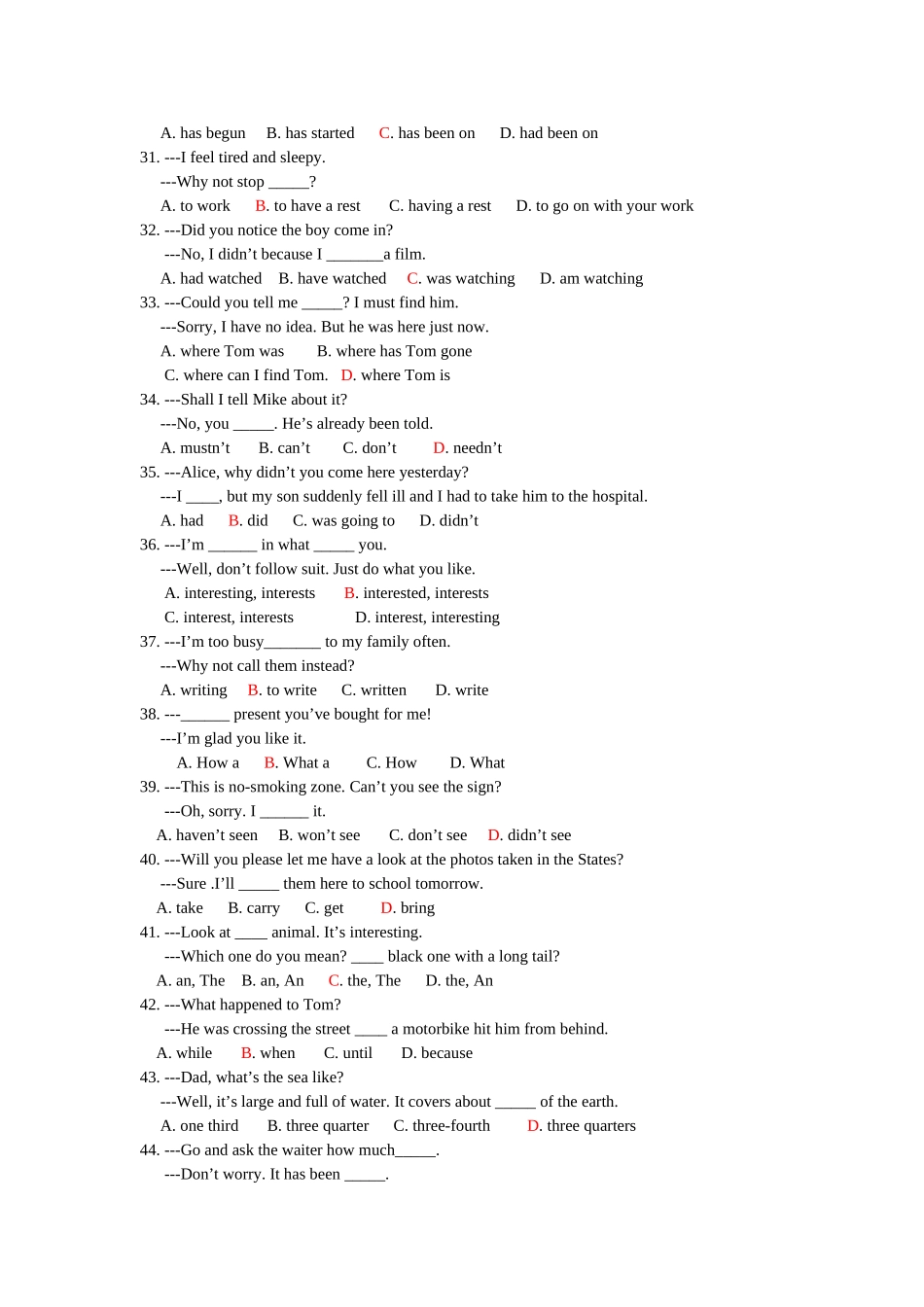 A. has begun B. has started C. has been on D. had been on
31. ---I feel tired and sleepy.
---Why not stop _____?
A. to work B. to have a rest C. having a rest D. to go on with your work
32. ---Did you notice the boy come in?
---No, I didn't because I _______a film.
A. had watched B. have watched C. was watching D. am watching
33. ---Could you tell me _____? I must find him.
---Sorry, I have no idea. But he was here just now.
A. where Tom was B. where has Tom gone
C. where can I find Tom. D. where Tom is
34. ---Shall I tell Mike about it?
---No, you _____. He's already been told.
A. mustn't B. can't C. don't D. needn't
35. ---Alice, why didn't you come here yesterday?
---I ____, but my son suddenly fell ill and I had to take him to the hospital.
A. had B. did C. was going to D. didn't
36. ---I'm ______ in what _____ you.
---Well, don't follow suit. Just do what you like.
A. interesting, interests B. interested, interests
C. interest, interests D. interest, interesting
37. ---I'm too busy_______ to my family often.
---Why not call them instead?
A. writing B. to write C. written D. write
38. ---______ present you've bought for me!
---I'm glad you like it.
A. How a B. What a C. How D. What
39. ---This is no-smoking zone. Can't you see the sign?
---Oh, sorry. I ______ it.
A. haven't seen B. won't see C. don't see D. didn't see
40. ---Will you please let me have a look at the photos taken in the States?
---Sure .I'll _____ them here to school tomorrow.
A. take B. carry C. get D. bring
41. ---Look at ____ animal. It's interesting.
---Which one do you mean? ____ black one with a long tail?
A. an, The B. an, An C. the, The D. the, An
42. ---What happened to Tom?
---He was crossing the street ____ a motorbike hit him from behind.
A. while B. when C. until D. because
43. ---Dad, what's the sea like?
---Well, it's large and full of water. It covers about _____ of the earth.
A. one third B. three quarter C. three-fourth D. three quarters
44. ---Go and ask the waiter how much_____.
---Don't worry. It has been _____.